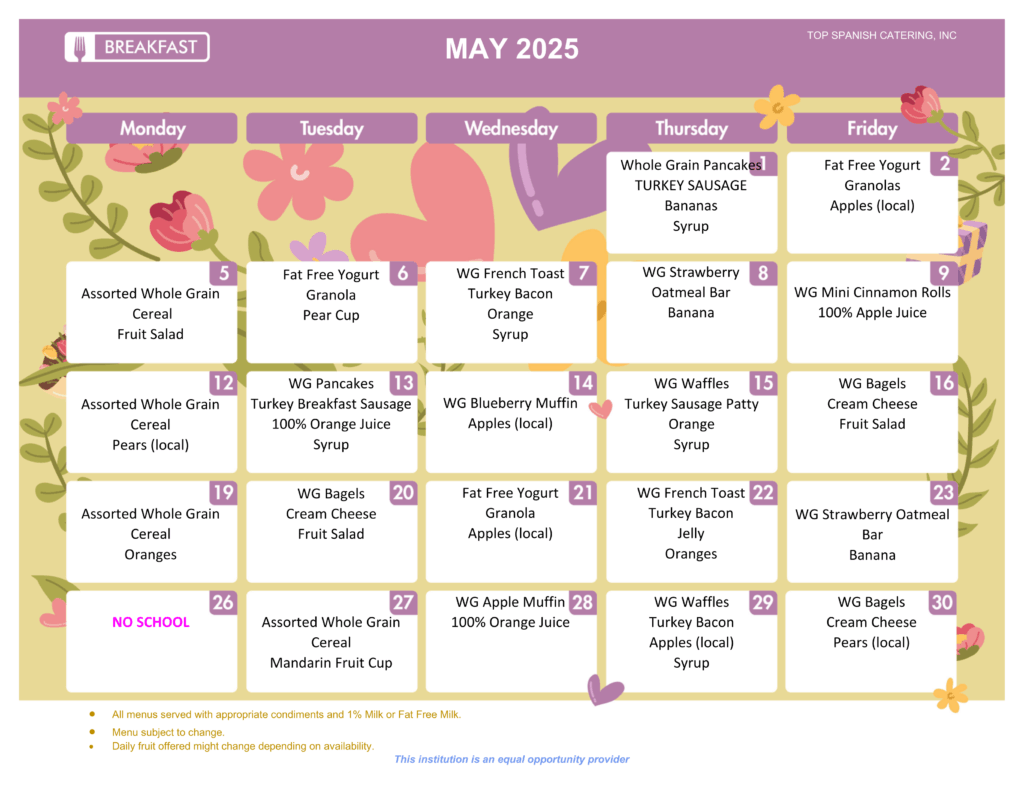 BREAKFAST

MAY 2025

TOP SPANISH CATERING, INC

| Monday | Tuesday | Wednesday | Thursday | Friday |
|---|---|---|---|---|
| | | | 1 Whole Grain Pancakes TURKEY SAUSAGE Bananas Syrup | 2 Fat Free Yogurt Granolas Apples (local) |
| 5 Assorted Whole Grain Cereal Fruit Salad | 6 Fat Free Yogurt Granola Pear Cup | 7 WG French Toast Turkey Bacon Orange Syrup | 8 WG Strawberry Oatmeal Bar Banana | 9 WG Mini Cinnamon Rolls 100% Apple Juice |
| 12 Assorted Whole Grain Cereal Pears (local) | 13 WG Pancakes Turkey Breakfast Sausage 100% Orange Juice Syrup | 14 WG Blueberry Muffin Apples (local) | 15 WG Waffles Turkey Sausage Patty Orange Syrup | 16 WG Bagels Cream Cheese Fruit Salad |
| 19 Assorted Whole Grain Cereal Oranges | 20 WG Bagels Cream Cheese Fruit Salad | 21 Fat Free Yogurt Granola Apples (local) | 22 WG French Toast Turkey Bacon Jelly Oranges | 23 WG Strawberry Oatmeal Bar Banana |
| 26 NO SCHOOL | 27 Assorted Whole Grain Cereal Mandarin Fruit Cup | 28 WG Apple Muffin 100% Orange Juice | 29 WG Waffles Turkey Bacon Apples (local) Syrup | 30 WG Bagels Cream Cheese Pears (local) |

• All menus served with appropriate condiments and 1% Milk or Fat Free Milk.
• Menu subject to change.
• Daily fruit offered might change depending on availability.

This institution is an equal opportunity provider